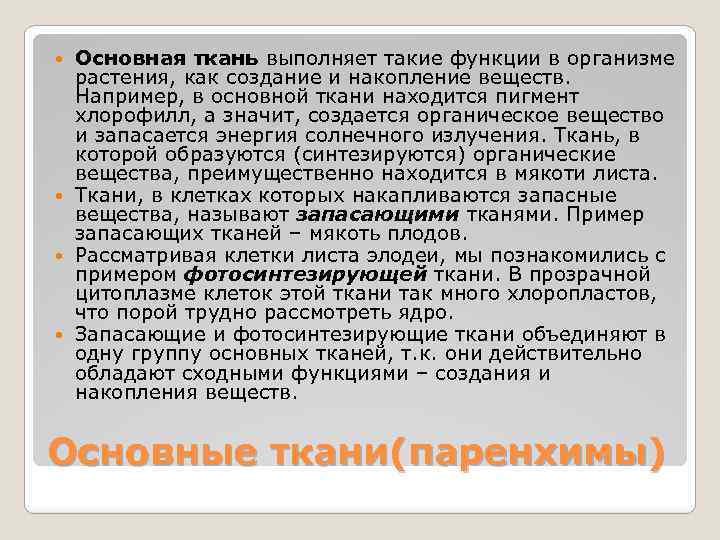 Основная ткань выполняет такие функции в организме растения, как создание и накопление веществ. Например, в основной ткани находится пигмент хлорофилл, а значит, создается органическое вещество и запасается энергия солнечного излучения. Ткань, в которой образуются (синтезируются) органические вещества, преимущественно находится в мякоти листа.

Ткани, в клетках которых накапливаются запасные вещества, называют запасающими тканями. Пример запасающих тканей – мякоть плодов.

Рассматривая клетки листа элодеи, мы познакомились с примером фотосинтезирующей ткани. В прозрачной цитоплазме клеток этой ткани так много хлоропластов, что порой трудно рассмотреть ядро.

Запасающие и фотосинтезирующие ткани объединяют в одну группу основных тканей, т.к. они действительно обладают сходными функциями – создания и накопления веществ.

Основные ткани(паренхимы)